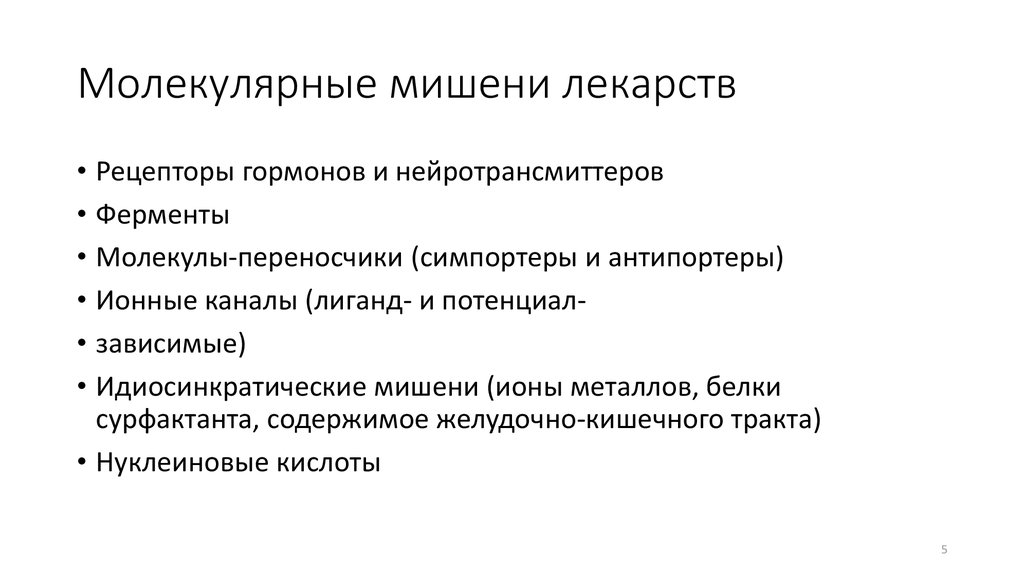 Молекулярные мишени лекарств

• Рецепторы гормонов и нейротрансмиттеров
• Ферменты
• Молекулы-переносчики (симпортеры и антипортеры)
• Ионные каналы (лиганд- и потенциал-
• зависимые)
• Идиосинкратические мишени (ионы металлов, белки сурфактанта, содержимое желудочно-кишечного тракта)
• Нуклеиновые кислоты

5